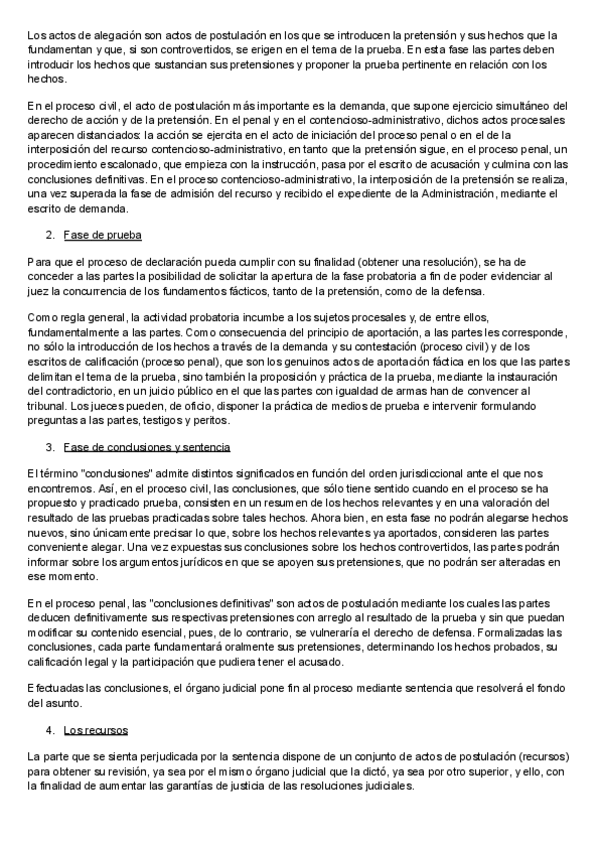 Los actos de alegación son actos de postulación en los que se introducen la pretensión y sus hechos que la fundamentan y que, si son controvertidos, se erigen en el tema de la prueba. En esta fase las partes deben introducir los hechos que sustancian sus pretensiones y proponer la prueba pertinente en relación con los hechos.

En el proceso civil, el acto de postulación más importante es la demanda, que supone ejercicio simultáneo del derecho de acción y de la pretensión. En el penal y en el contencioso-administrativo, dichos actos procesales aparecen distanciados: la acción se ejercita en el acto de iniciación del proceso penal o en el de la interposición del recurso contencioso-administrativo, en tanto que la pretensión sigue, en el proceso penal, un procedimiento escalonado, que empieza con la instrucción, pasa por el escrito de acusación y culmina con las conclusiones definitivas. En el proceso contencioso-administrativo, la interposición de la pretensión se realiza, una vez superada la fase de admisión del recurso y recibido el expediente de la Administración, mediante el escrito de demanda.

2. Fase de prueba

Para que el proceso de declaración pueda cumplir con su finalidad (obtener una resolución), se ha de conceder a las partes la posibilidad de solicitar la apertura de la fase probatoria a fin de poder evidenciar al juez la concurrencia de los fundamentos fácticos, tanto de la pretensión, como de la defensa.

Como regla general, la actividad probatoria incumbe a los sujetos procesales y, de entre ellos, fundamentalmente a las partes. Como consecuencia del principio de aportación, a las partes les corresponde, no sólo la introducción de los hechos a través de la demanda y su contestación (proceso civil) y de los escritos de calificación (proceso penal), que son los genuinos actos de aportación fáctica en los que las partes delimitan el tema de la prueba, sino también la proposición y práctica de la prueba, mediante la instauración del contradictorio, en un juicio público en el que las partes con igualdad de armas han de convencer al tribunal. Los jueces pueden, de oficio, disponer la práctica de medios de prueba e intervenir formulando preguntas a las partes, testigos y peritos.

3. Fase de conclusiones y sentencia

El término "conclusiones" admite distintos significados en función del orden jurisdiccional ante el que nos encontremos. Así, en el proceso civil, las conclusiones, que sólo tiene sentido cuando en el proceso se ha propuesto y practicado prueba, consisten en un resumen de los hechos relevantes y en una valoración del resultado de las pruebas practicadas sobre tales hechos. Ahora bien, en esta fase no podrán alegarse hechos nuevos, sino únicamente precisar lo que, sobre los hechos relevantes ya aportados, consideren las partes conveniente alegar. Una vez expuestas sus conclusiones sobre los hechos controvertidos, las partes podrán informar sobre los argumentos jurídicos en que se apoyen sus pretensiones, que no podrán ser alteradas en ese momento.

En el proceso penal, las "conclusiones definitivas" son actos de postulación mediante los cuales las partes deducen definitivamente sus respectivas pretensiones con arreglo al resultado de la prueba y sin que puedan modificar su contenido esencial, pues, de lo contrario, se vulneraría el derecho de defensa. Formalizadas las conclusiones, cada parte fundamentará oralmente sus pretensiones, determinando los hechos probados, su calificación legal y la participación que pudiera tener el acusado.

Efectuadas las conclusiones, el órgano judicial pone fin al proceso mediante sentencia que resolverá el fondo del asunto.

4. Los recursos

La parte que se sienta perjudicada por la sentencia dispone de un conjunto de actos de postulación (recursos) para obtener su revisión, ya sea por el mismo órgano judicial que la dictó, ya sea por otro superior, y ello, con la finalidad de aumentar las garantías de justicia de las resoluciones judiciales.